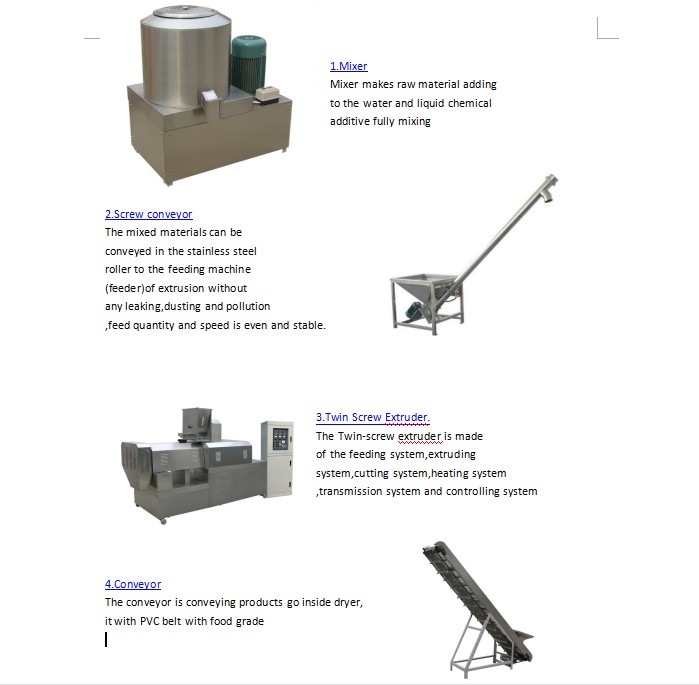 1.Mixer
Mixer makes raw material adding to the water and liquid chemical additive fully mixing

2.Screw conveyor
The mixed materials can be conveyed in the stainless steel roller to the feeding machine (feeder)of extrusion without any leaking,dusting and pollution ,feed quantity and speed is even and stable.

3.Twin Screw Extruder.
The Twin-screw extruder is made of the feeding system,extruding system,cutting system,heating system ,transmission system and controlling system

4.Conveyor
The conveyor is conveying products go inside dryer, it with PVC belt with food grade